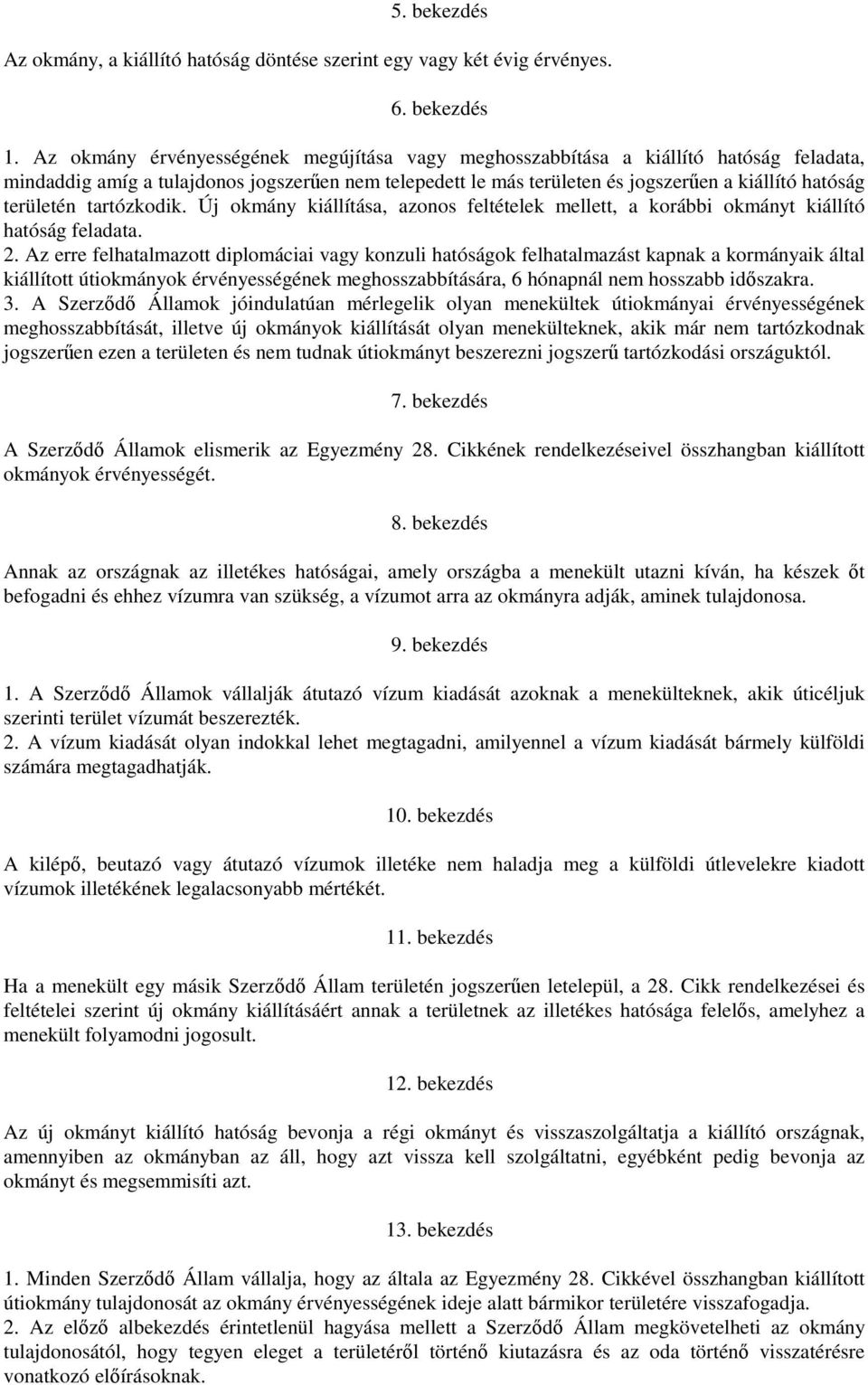 5. bekezdés

Az okmány, a kiállító hatóság döntése szerint egy vagy két évig érvényes.

6. bekezdés

1. Az okmány érvényességének megújítása vagy meghosszabbítása a kiállító hatóság feladata, mindaddig amíg a tulajdonos jogszerűen nem telepedett le más területen és jogszerűen a kiállító hatóság területén tartózkodik. Új okmány kiállítása, azonos feltételek mellett, a korábbi okmányt kiállító hatóság feladata.
2. Az erre felhatalmazott diplomáciai vagy konzuli hatóságok felhatalmazást kapnak a kormányaik által kiállított útiokmányok érvényességének meghosszabbítására, 6 hónapnál nem hosszabb időszakra.
3. A Szerződő Államok jóindulatúan mérlegelik olyan menekültek útiokmányai érvényességének meghosszabbítását, illetve új okmányok kiállítását olyan menekülteknek, akik már nem tartózkodnak jogszerűen ezen a területen és nem tudnak útiokmányt beszerezni jogszerű tartózkodási országuktól.

7. bekezdés

A Szerződő Államok elismerik az Egyezmény 28. Cikkének rendelkezéseivel összhangban kiállított okmányok érvényességét.

8. bekezdés

Annak az országnak az illetékes hatóságai, amely országba a menekült utazni kíván, ha készek őt befogadni és ehhez vízumra van szükség, a vízumot arra az okmányra adják, aminek tulajdonosa.

9. bekezdés

1. A Szerződő Államok vállalják átutazó vízum kiadását azoknak a menekülteknek, akik úticéljuk szerinti terület vízumát beszerezték.
2. A vízum kiadását olyan indokkal lehet megtagadni, amilyennel a vízum kiadását bármely külföldi számára megtagadhatják.

10. bekezdés

A kilépő, beutazó vagy átutazó vízumok illetéke nem haladja meg a külföldi útlevelekre kiadott vízumok illetékének legalacsonyabb mértékét.

11. bekezdés

Ha a menekült egy másik Szerződő Állam területén jogszerűen letelepül, a 28. Cikk rendelkezései és feltételei szerint új okmány kiállításáért annak a területnek az illetékes hatósága felelős, amelyhez a menekült folyamodni jogosult.

12. bekezdés

Az új okmányt kiállító hatóság bevonja a régi okmányt és visszaszolgáltatja a kiállító országnak, amennyiben az okmányban az áll, hogy azt vissza kell szolgáltatni, egyébként pedig bevonja az okmányt és megsemmisíti azt.

13. bekezdés

1. Minden Szerződő Állam vállalja, hogy az általa az Egyezmény 28. Cikkével összhangban kiállított útiokmány tulajdonosát az okmány érvényességének ideje alatt bármikor területére visszafogadja.
2. Az előző albekezdés érintetlenül hagyása mellett a Szerződő Állam megkövetelheti az okmány tulajdonosától, hogy tegyen eleget a területéről történő kiutazásra és az oda történő visszatérésre vonatkozó előírásoknak.